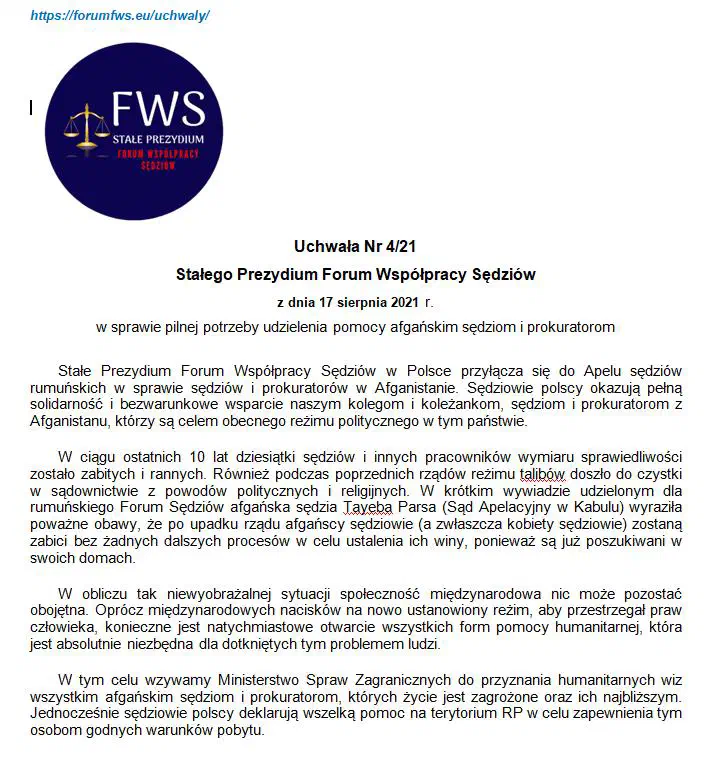 https://forumfws.eu/uchwaly/

FWS
STAŁE PREZYDIUM
FORUM WSPÓŁPRACY SĘDZIÓW

Uchwała Nr 4/21
Stałego Prezydium Forum Współpracy Sędziów
z dnia 17 sierpnia 2021 r.
w sprawie pilnej potrzeby udzielenia pomocy afgańskim sędziom i prokuratorom

Stałe Prezydium Forum Współpracy Sędziów w Polsce przyłącza się do Apelu sędziów rumuńskich w sprawie sędziów i prokuratorów w Afganistanie. Sędziowie polscy okazują pełną solidarność i bezwarunkowe wsparcie naszym kolegom i koleżankom, sędziom i prokuratorom z Afganistanu, którzy są celem obecnego reżimu politycznego w tym państwie.

W ciągu ostatnich 10 lat dziesiątki sędziów i innych pracowników wymiaru sprawiedliwości zostało zabitych i rannych. Również podczas poprzednich rządów reżimu talibów doszło do czystki w sądownictwie z powodów politycznych i religijnych. W krótkim wywiadzie udzielonym dla rumuńskiego Forum Sędziów afgańska sędzia Tayeba Parsa (Sąd Apelacyjny w Kabulu) wyraziła poważne obawy, że po upadku rządu afgańscy sędziowie (a zwłaszcza kobiety sędziowie) zostaną zabici bez żadnych dalszych procesów w celu ustalenia ich winy, ponieważ są już poszukiwani w swoich domach.

W obliczu tak niewyobrażalnej sytuacji społeczność międzynarodowa nic może pozostać obojętna. Oprócz międzynarodowych nacisków na nowo ustanowiony reżim, aby przestrzegał praw człowieka, konieczne jest natychmiastowe otwarcie wszystkich form pomocy humanitarnej, która jest absolutnie niezbędna dla dotkniętych tym problemem ludzi.

W tym celu wzywamy Ministerstwo Spraw Zagranicznych do przyznania humanitarnych wiz wszystkim afgańskim sędziom i prokuratorom, których życie jest zagrożone oraz ich najbliższym. Jednocześnie sędziowie polscy deklarują wszelką pomoc na terytorium RP w celu zapewnienia tym osobom godnych warunków pobytu.